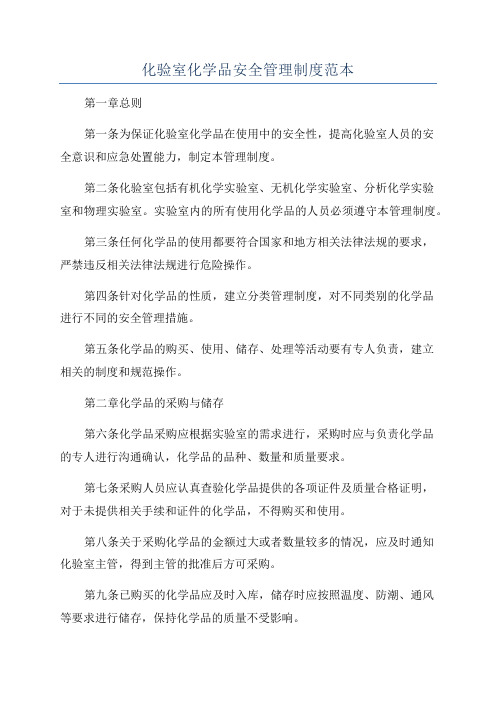 化验室化学品安全管理制度范本

第一章总则

第一条为保证化验室化学品在使用中的安全性，提高化验室人员的安全意识和应急处置能力，制定本管理制度。

第二条化验室包括有机化学实验室、无机化学实验室、分析化学实验室和物理实验室。实验室内的所有使用化学品的人员必须遵守本管理制度。

第三条任何化学品的使用都要符合国家和地方相关法律法规的要求，严禁违反相关法律法规进行危险操作。

第四条针对化学品的性质，建立分类管理制度，对不同类别的化学品进行不同的安全管理措施。

第五条化学品的购买、使用、储存、处理等活动要有专人负责，建立相关的制度和规范操作。

第二章化学品的采购与储存

第六条化学品采购应根据实验室的需求进行，采购时应与负责化学品的专人进行沟通确认，化学品的品种、数量和质量要求。

第七条采购人员应认真查验化学品提供的各项证件及质量合格证明，对于未提供相关手续和证件的化学品，不得购买和使用。

第八条关于采购化学品的金额过大或者数量较多的情况，应及时通知化验室主管，得到主管的批准后方可采购。

第九条已购买的化学品应及时入库，储存时应按照温度、防潮、通风等要求进行储存，保持化学品的质量不受影响。